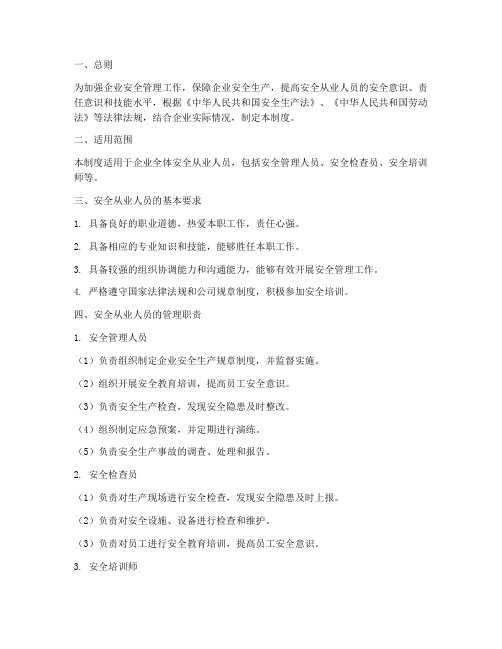 一、总则

为加强企业安全管理工作，保障企业安全生产，提高安全从业人员的安全意识、责任意识和技能水平，根据《中华人民共和国安全生产法》、《中华人民共和国劳动法》等法律法规，结合企业实际情况，制定本制度。

二、适用范围

本制度适用于企业全体安全从业人员，包括安全管理人员、安全检查员、安全培训师等。

三、安全从业人员的基本要求

1. 具备良好的职业道德，热爱本职工作，责任心强。

2. 具备相应的专业知识和技能，能够胜任本职工作。

3. 具备较强的组织协调能力和沟通能力，能够有效开展安全管理工作。

4. 严格遵守国家法律法规和公司规章制度，积极参加安全培训。

四、安全从业人员的管理职责

1. 安全管理人员

（1）负责组织制定企业安全生产规章制度，并监督实施。

（2）组织开展安全教育培训，提高员工安全意识。

（3）负责安全生产检查，发现安全隐患及时整改。

（4）组织制定应急预案，并定期进行演练。

（5）负责安全生产事故的调查、处理和报告。

2. 安全检查员

（1）负责对生产现场进行安全检查，发现安全隐患及时上报。

（2）负责对安全设施、设备进行检查和维护。

（3）负责对员工进行安全教育培训，提高员工安全意识。

3. 安全培训师